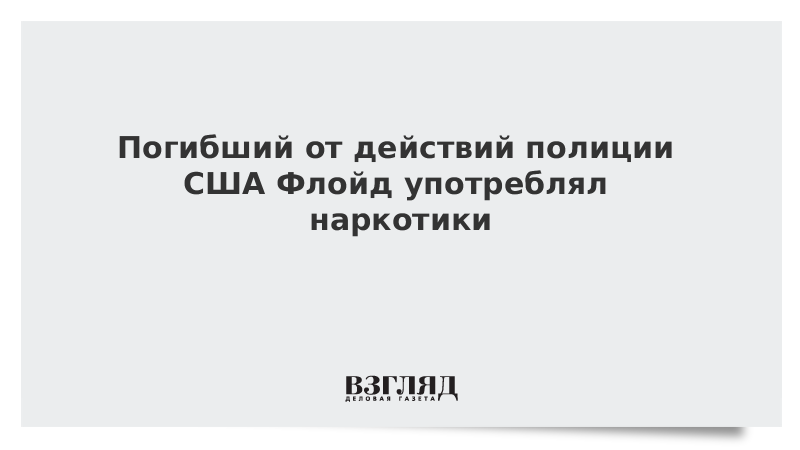 Погибший от действий полиции США Флойд употреблял наркотики

ВЗГЛЯД
ДЕЛОВАЯ ГАЗЕТА